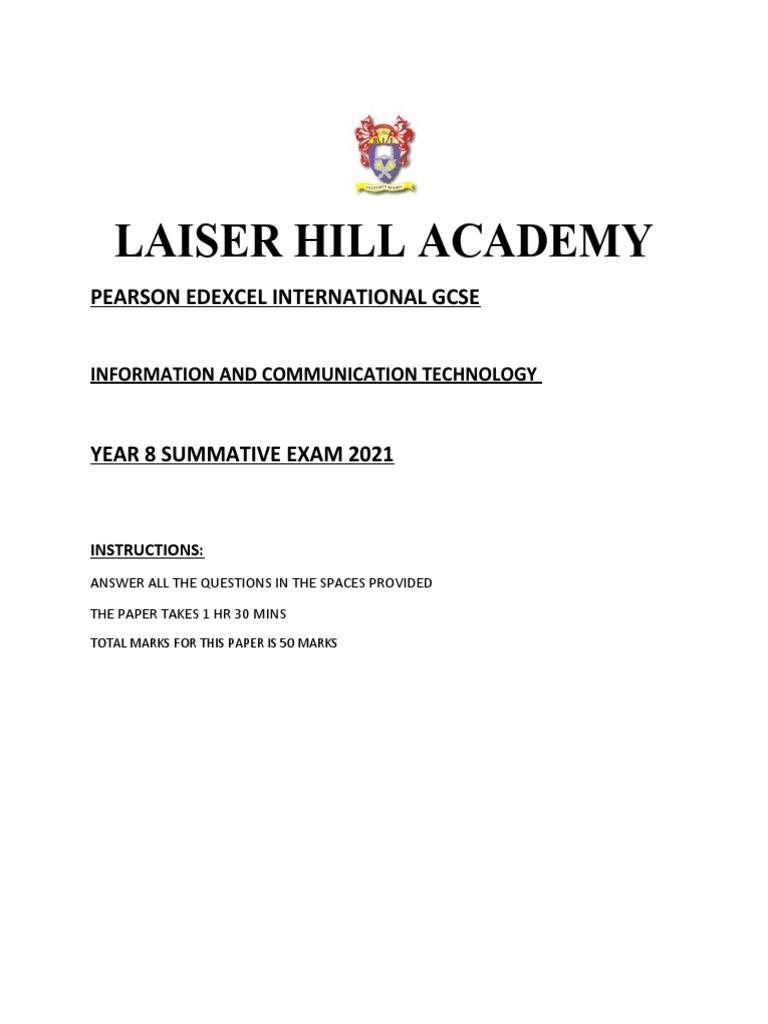 LAISER HILL ACADEMY

PEARSON EDEXCEL INTERNATIONAL GCSE

INFORMATION AND COMMUNICATION TECHNOLOGY

YEAR 8 SUMMATIVE EXAM 2021

INSTRUCTIONS:

ANSWER ALL THE QUESTIONS IN THE SPACES PROVIDED

THE PAPER TAKES 1 HR 30 MINS

TOTAL MARKS FOR THIS PAPER IS 50 MARKS